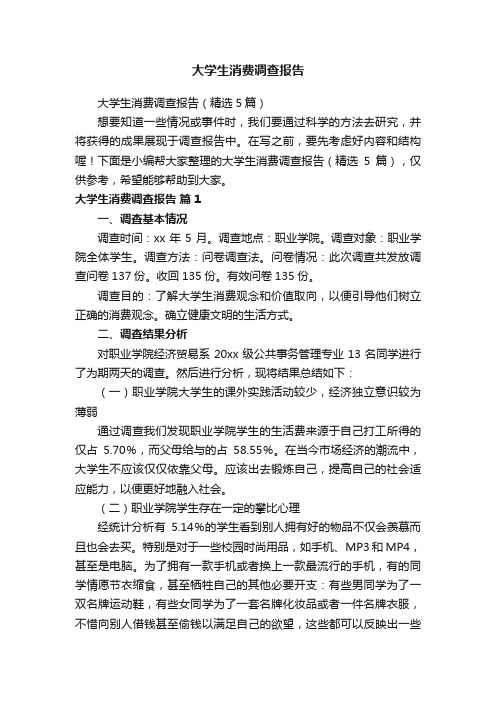 大学生消费调查报告

大学生消费调查报告（精选 5 篇）

想要知道一些情况或事件时，我们要通过科学的方法去研究，并将获得的成果展现于调查报告中。在写之前，要先考虑好内容和结构喔！下面是小编帮大家整理的大学生消费调查报告（精选 5 篇），仅供参考，希望能够帮助到大家。

大学生消费调查报告 篇 1

一、调查基本情况

调查时间：xx 年 5 月。调查地点：职业学院。调查对象：职业学院全体学生。调查方法：问卷调查法。问卷情况：此次调查共发放调查问卷 137 份。收回 135 份。有效问卷 135 份。

调查目的：了解大学生消费观念和价值取向，以便引导他们树立正确的消费观念。确立健康文明的生活方式。

二、调查结果分析

对职业学院经济贸易系 20xx 级公共事务管理专业 13 名同学进行了为期两天的调查。然后进行分析，现将结果总结如下：

（一）职业学院大学生的课外实践活动较少，经济独立意识较为薄弱

通过调查我们发现职业学院学生的生活费来源于自己打工所得的仅占 5.70%，而父母给与的占 58.55%。在当今市场经济的潮流中，大学生不应该仅仅依靠父母。应该出去锻炼自己，提高自己的社会适应能力，以便更好地融入社会。

（二）职业学院学生存在一定的攀比心理

经统计分析有 5.14%的学生看到别人拥有好的物品不仅会羡慕而且也会去买。特别是对于一些校园时尚用品，如手机、MP3 和 MP4，甚至是电脑。为了拥有一款手机或者换上一款最流行的手机，有的同学情愿节衣缩食，甚至牺牲自己的其他必要开支：有些男同学为了一双名牌运动鞋，有些女同学为了一套名牌化妆品或者一件名牌衣服，不惜向别人借钱甚至偷钱以满足自己的欲望，这些都可以反映出一些